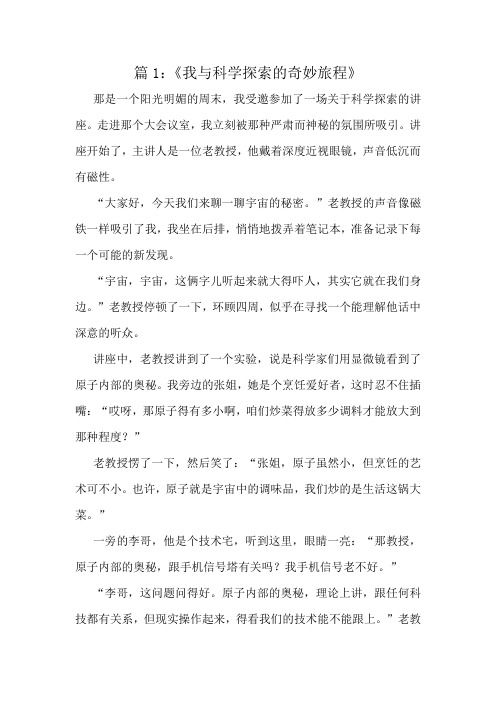 篇 1：《我与科学探索的奇妙旅程》

那是一个阳光明媚的周末，我受邀参加了一场关于科学探索的讲座。走进那个大会议室，我立刻被那种严肃而神秘的氛围所吸引。讲座开始了，主讲人是一位老教授，他戴着深度近视眼镜，声音低沉而有磁性。

“大家好，今天我们来聊一聊宇宙的秘密。”老教授的声音像磁铁一样吸引了我，我坐在后排，悄悄地拨弄着笔记本，准备记录下每一个可能的新发现。

“宇宙，宇宙，这俩字儿听起来就大得吓人，其实它就在我们身边。”老教授停顿了一下，环顾四周，似乎在寻找一个能理解他话中深意的听众。

讲座中，老教授讲到了一个实验，说是科学家们用显微镜看到了原子内部的奥秘。我旁边的张姐，她是个烹饪爱好者，这时忍不住插嘴：“哎呀，那原子得有多小啊，咱们炒菜得放多少调料才能放大到那种程度？”

老教授愣了一下，然后笑了：“张姐，原子虽然小，但烹饪的艺术可不小。也许，原子就是宇宙中的调味品，我们炒的是生活这锅大菜。”

一旁的李哥，他是个技术宅，听到这里，眼睛一亮：“那教授，原子内部的奥秘，跟手机信号塔有关吗？我手机信号老不好。”

“李哥，这问题问得好。原子内部的奥秘，理论上讲，跟任何科技都有关系，但现实操作起来，得看我们的技术能不能跟上。”老教